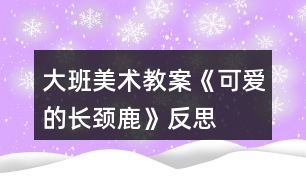 大班美术教案《可爱的长颈鹿》反思